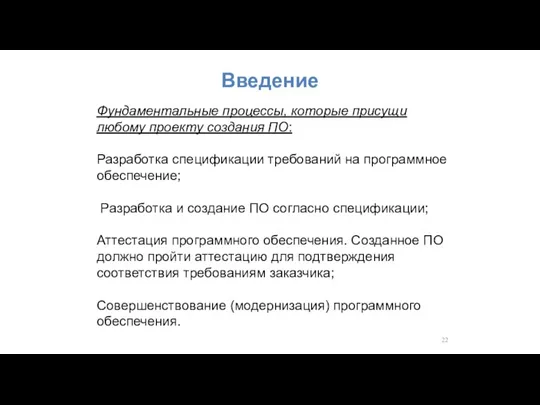 Введение

Фундаментальные процессы, которые присущи любому проекту создания ПО:

Разработка спецификации требований на программное обеспечение;

Разработка и создание ПО согласно спецификации;

Аттестация программного обеспечения. Созданное ПО должно пройти аттестацию для подтверждения соответствия требованиям заказчика;

Совершенствование (модернизация) программного обеспечения.

22